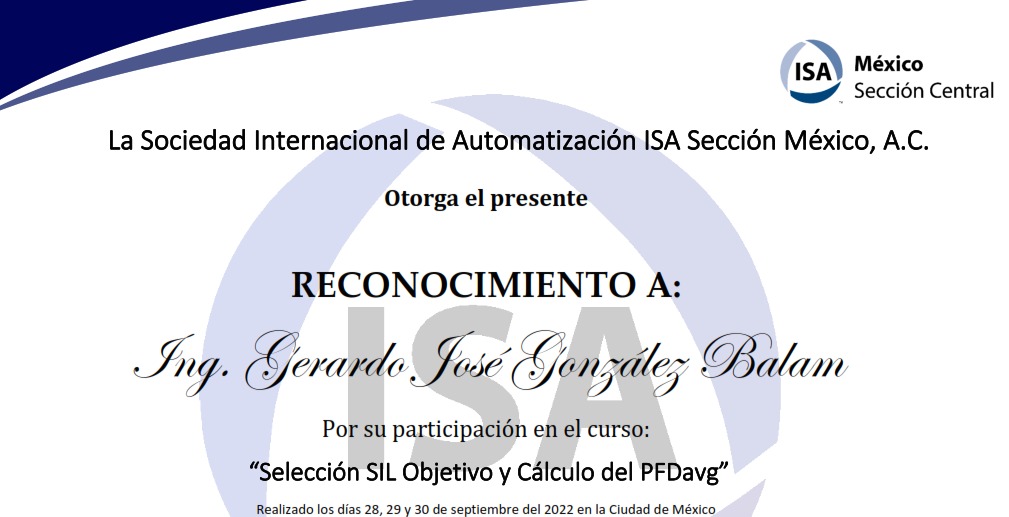 ISA México
Sección Central

La Sociedad Internacional de Automatización ISA Sección México, A.C.

Otorga el presente

RECONOCIMIENTO A:

Ing. Gerardo José González Balam

Por su participación en el curso:

"Selección SIL Objetivo y Cálculo del PFDavg"

Realizado los días 28, 29 y 30 de septiembre del 2022 en la Ciudad de México

ISA